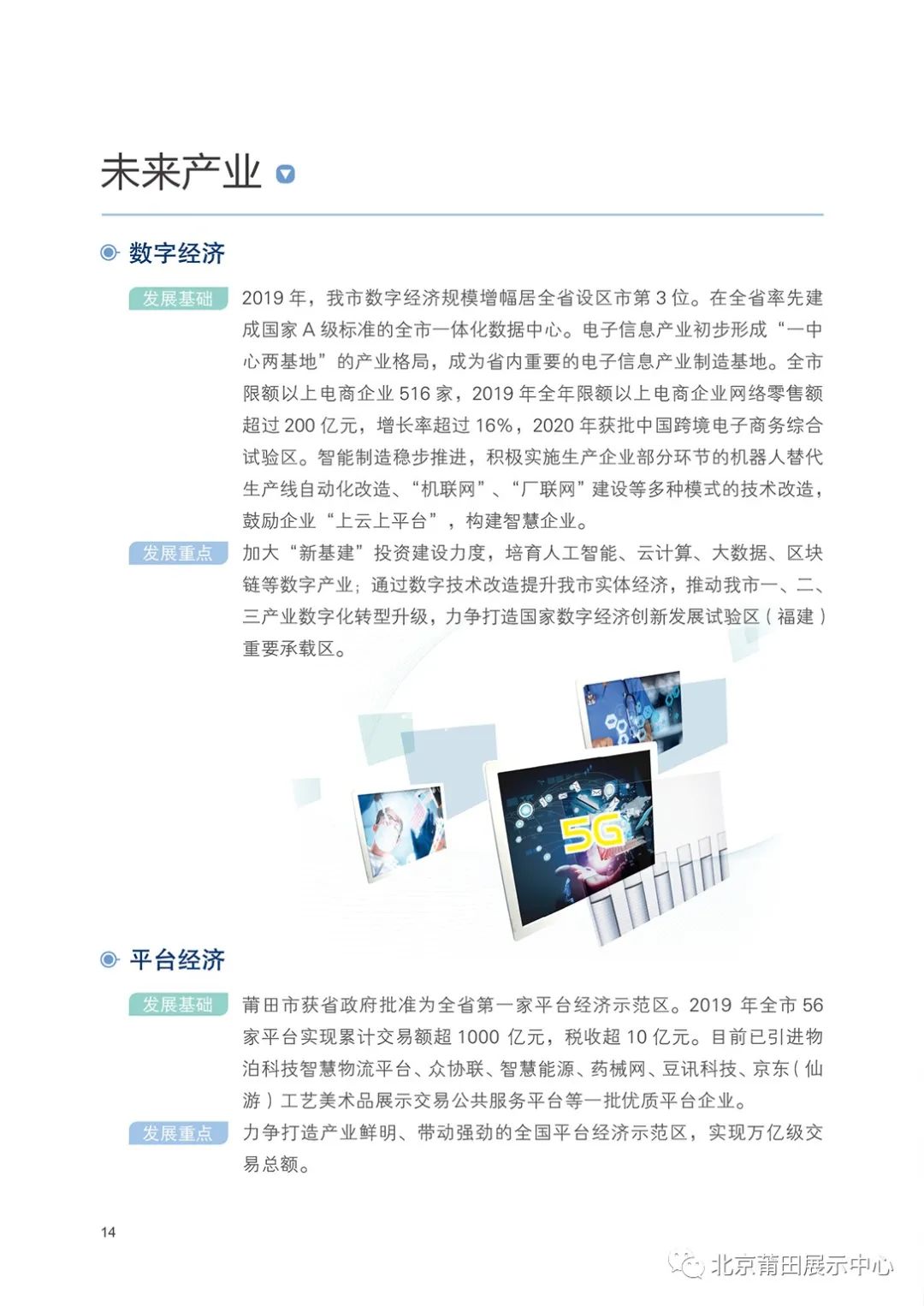 未来产业

数字经济

发展基础 2019 年，我市数字经济规模增幅居全省设区市第 3 位。在全省率先建成国家 A 级标准的全市一体化数据中心。电子信息产业初步形成“一中心两基地”的产业格局，成为省内重要的电子信息产业制造基地。全市限额以上电商企业 516 家，2019 年全年限额以上电商企业网络零售额超过 200 亿元，增长率超过 16%，2020 年获批中国跨境电子商务综合试验区。智能制造稳步推进，积极实施生产企业部分环节的机器人替代生产线自动化改造、“机联网”、“厂联网”建设等多种模式的技术改造，鼓励企业“上云上平台”，构建智慧企业。

发展重点 加大“新基建”投资建设力度，培育人工智能、云计算、大数据、区块链等数字产业；通过数字技术改造提升我市实体经济，推动我市一、二、三产业数字化转型升级，力争打造国家数字经济创新发展试验区（福建）重要承载区。

5G

平台经济

发展基础 莆田市获省政府批准为全省第一家平台经济示范区。2019 年全市 56 家平台实现累计交易额超 1000 亿元，税收超 10 亿元。目前已引进物泊科技智慧物流平台、众协联、智慧能源、药械网、豆讯科技、京东（仙游）工艺美术品展示交易公共服务平台等一批优质平台企业。

发展重点 力争打造产业鲜明、带动强劲的全国平台经济示范区，实现万亿级交易总额。

14

北京莆田展示中心